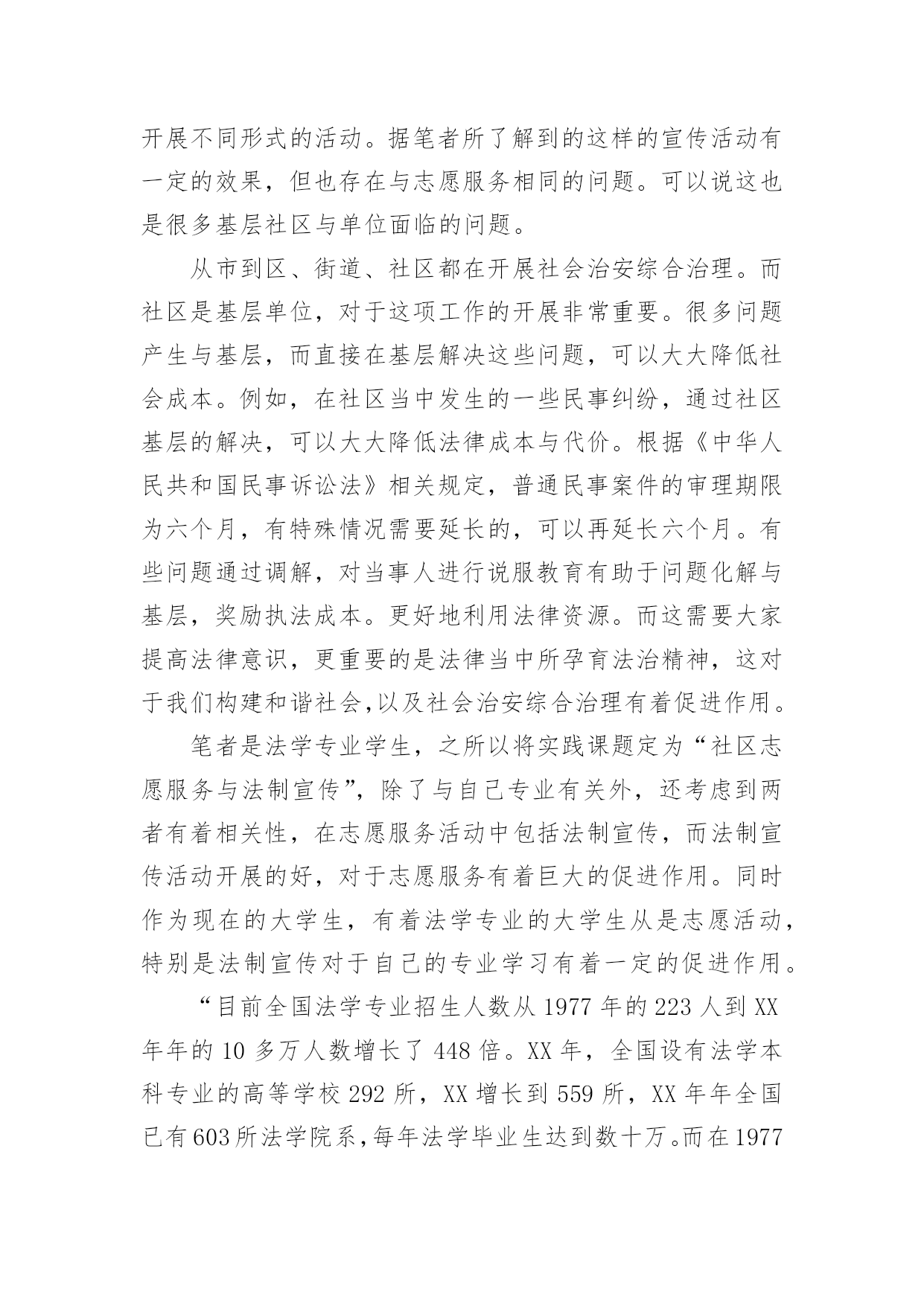 开展不同形式的活动。据笔者所了解到的这样的宣传活动有一定的效果，但也存在与志愿服务相同的问题。可以说这也是很多基层社区与单位面临的问题。

从市到区、街道、社区都在开展社会治安综合治理。而社区是基层单位，对于这项工作的开展非常重要。很多问题产生与基层，而直接在基层解决这些问题，可以大大降低社会成本。例如，在社区当中发生的一些民事纠纷，通过社区基层的解决，可以大大降低法律成本与代价。根据《中华人民共和国民事诉讼法》相关规定，普通民事案件的审理期限为六个月，有特殊情况需要延长的，可以再延长六个月。有些问题通过调解，对当事人进行说服教育有助于问题化解与基层，奖励执法成本。更好地利用法律资源。而这需要大家提高法律意识，更重要的是法律当中所孕育法治精神，这对于我们构建和谐社会,以及社会治安综合治理有着促进作用。

笔者是法学专业学生，之所以将实践课题定为“社区志愿服务与法制宣传”，除了与自己专业有关外，还考虑到两者有着相关性，在志愿服务活动中包括法制宣传，而法制宣传活动开展的好，对于志愿服务有着巨大的促进作用。同时作为现在的大学生，有着法学专业的大学生从是志愿活动，特别是法制宣传对于自己的专业学习有着一定的促进作用。

“目前全国法学专业招生人数从 1977 年的 223 人到 XX 年年的 10 多万人数增长了 448 倍。XX 年，全国设有法学本科专业的高等学校 292 所，XX 增长到 559 所，XX 年年全国已有 603 所法学院系，每年法学毕业生达到数十万。而在 1977